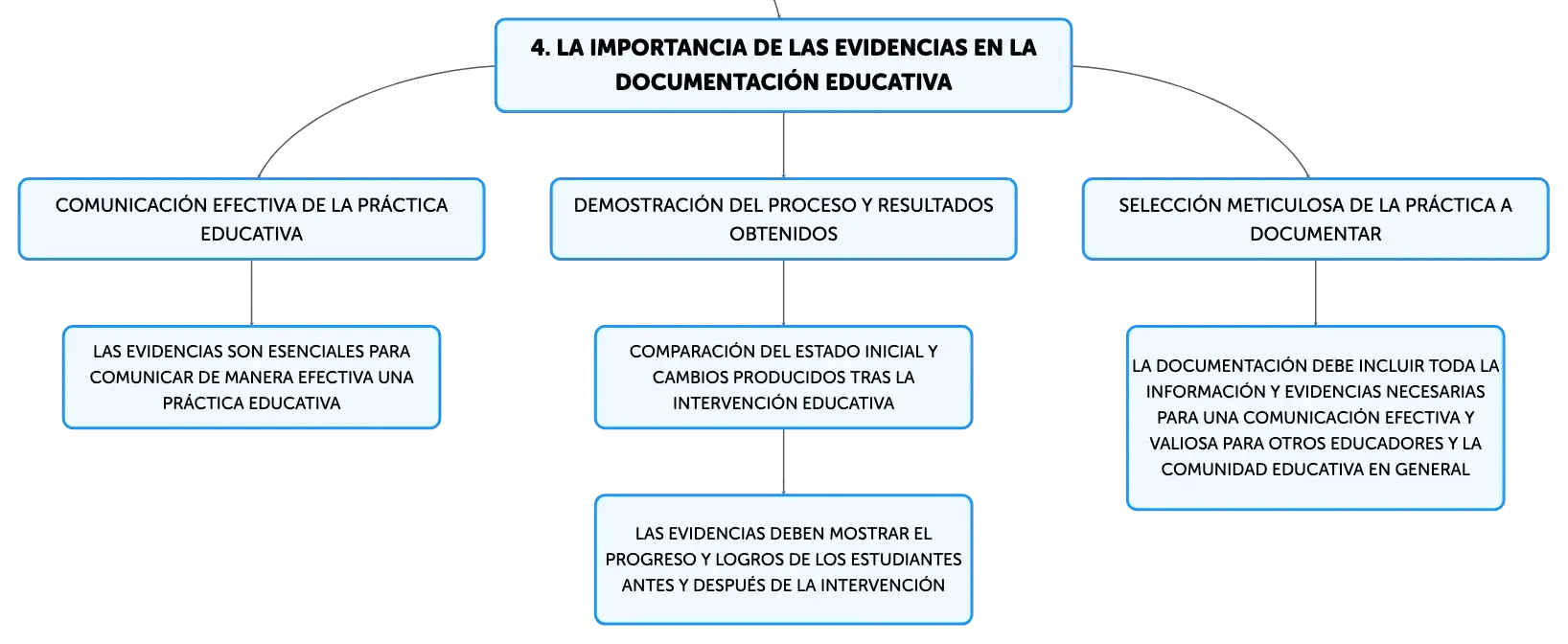 4. LA IMPORTANCIA DE LAS EVIDENCIAS EN LA DOCUMENTACIÓN EDUCATIVA

COMUNICACIÓN EFECTIVA DE LA PRÁCTICA EDUCATIVA

LAS EVIDENCIAS SON ESENCIALES PARA COMUNICAR DE MANERA EFECTIVA UNA PRÁCTICA EDUCATIVA

DEMOSTRACIÓN DEL PROCESO Y RESULTADOS OBTENIDOS

COMPARACIÓN DEL ESTADO INICIAL Y CAMBIOS PRODUCIDOS TRAS LA INTERVENCIÓN EDUCATIVA

LAS EVIDENCIAS DEBEN MOSTRAR EL PROGRESO Y LOGROS DE LOS ESTUDIANTES ANTES Y DESPUÉS DE LA INTERVENCIÓN

SELECCIÓN METICULOSA DE LA PRÁCTICA A DOCUMENTAR

LA DOCUMENTACIÓN DEBE INCLUIR TODA LA INFORMACIÓN Y EVIDENCIAS NECESARIAS PARA UNA COMUNICACIÓN EFECTIVA Y VALIOSA PARA OTROS EDUCADORES Y LA COMUNIDAD EDUCATIVA EN GENERAL